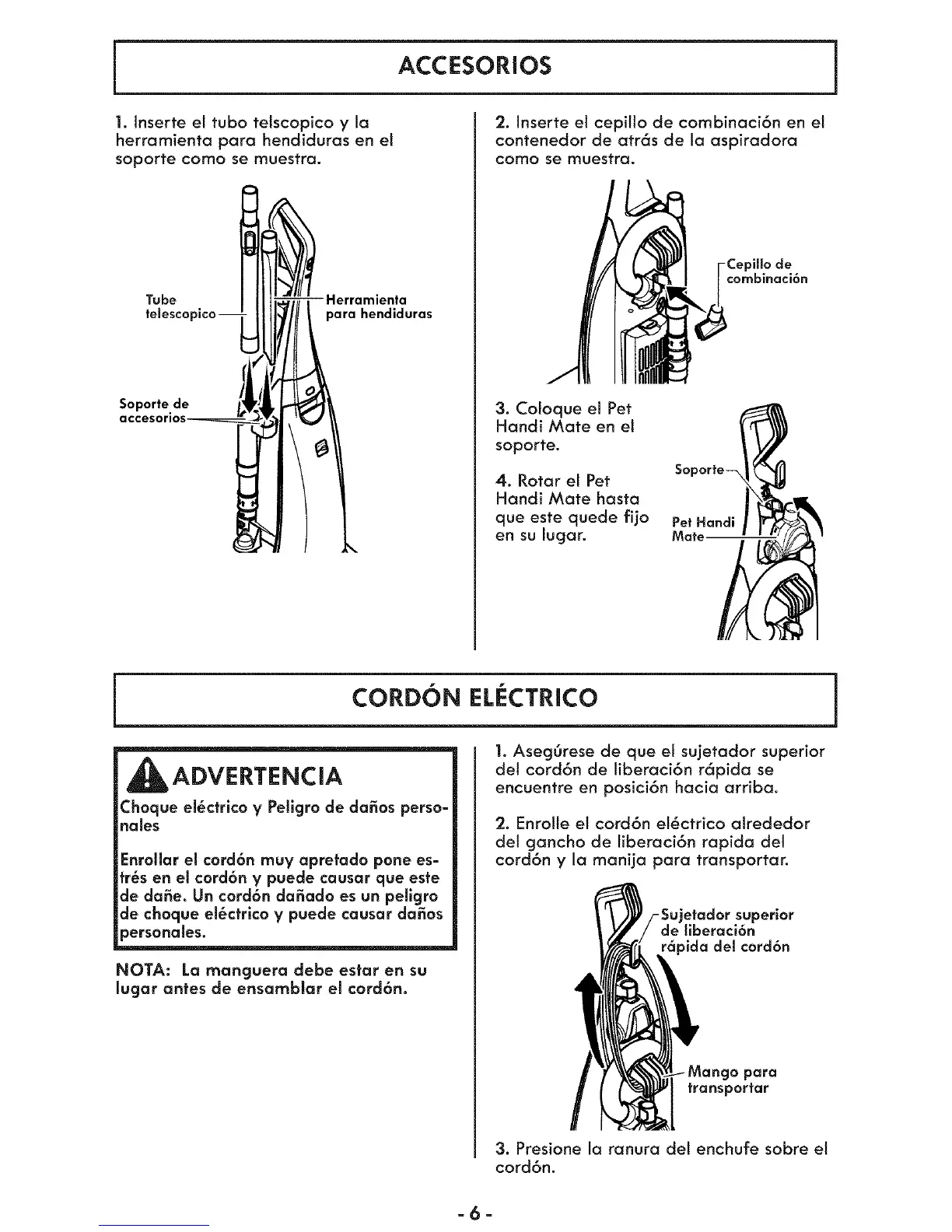 ACCESORIOS

1. Inserte el tubo telscopico y la herramienta para hendiduras en el soporte como se muestra.

Tube telescopico

Herramienta para hendiduras

Soporte de accesorios

2. Inserte el cepillo de combinación en el contenedor de atrás de la aspiradora como se muestra.

Cepillo de combinación

3. Coloque el Pet Handi Mate en el soporte.

4. Rotar el Pet Handi Mate hasta que este quede fijo en su lugar.

Soporte

Pet Handi Mate

CORDÓN ELÉCTRICO

ADVERTENCIA

Choque eléctrico y Peligro de daños personales

Enrollar el cordón muy apretado pone estrés en el cordón y puede causar que este de dañe. Un cordón dañado es un peligro de choque eléctrico y puede causar daños personales.

NOTA: La manguera debe estar en su lugar antes de ensamblar el cordón.

1. Asegúrese de que el sujetador superior del cordón de liberación rápida se encuentre en posición hacia arriba.

2. Enrolle el cordón eléctrico alrededor del gancho de liberación rapida del cordón y la manija para transportar.

Sujetador superior de liberación rápida del cordón

Mango para transportar

3. Presione la ranura del enchufe sobre el cordón.

- 6 -